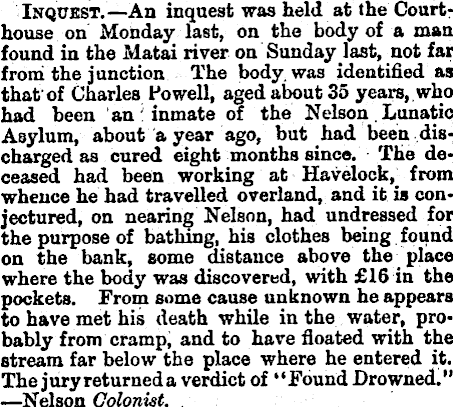 INQUEST.—An inquest was held at the Courthouse on Monday last, on the body of a man found in the Matai river on Sunday last, not far from the junction The body was identified as that of Charles Powell, aged about 35 years, who had been an inmate of the Nelson Lunatic Asylum, about a year ago, but had been discharged as cured eight months since. The deceased had been working at Havelock, from whence he had travelled overland, and it is conjectured, on nearing Nelson, had undressed for the purpose of bathing, his clothes being found on the bank, some distance above the place where the body was discovered, with £16 in the pockets. From some cause unknown he appears to have met his death while in the water, probably from cramp, and to have floated with the stream far below the place where he entered it. The jury returned a verdict of "Found Drowned." —Nelson Colonist.